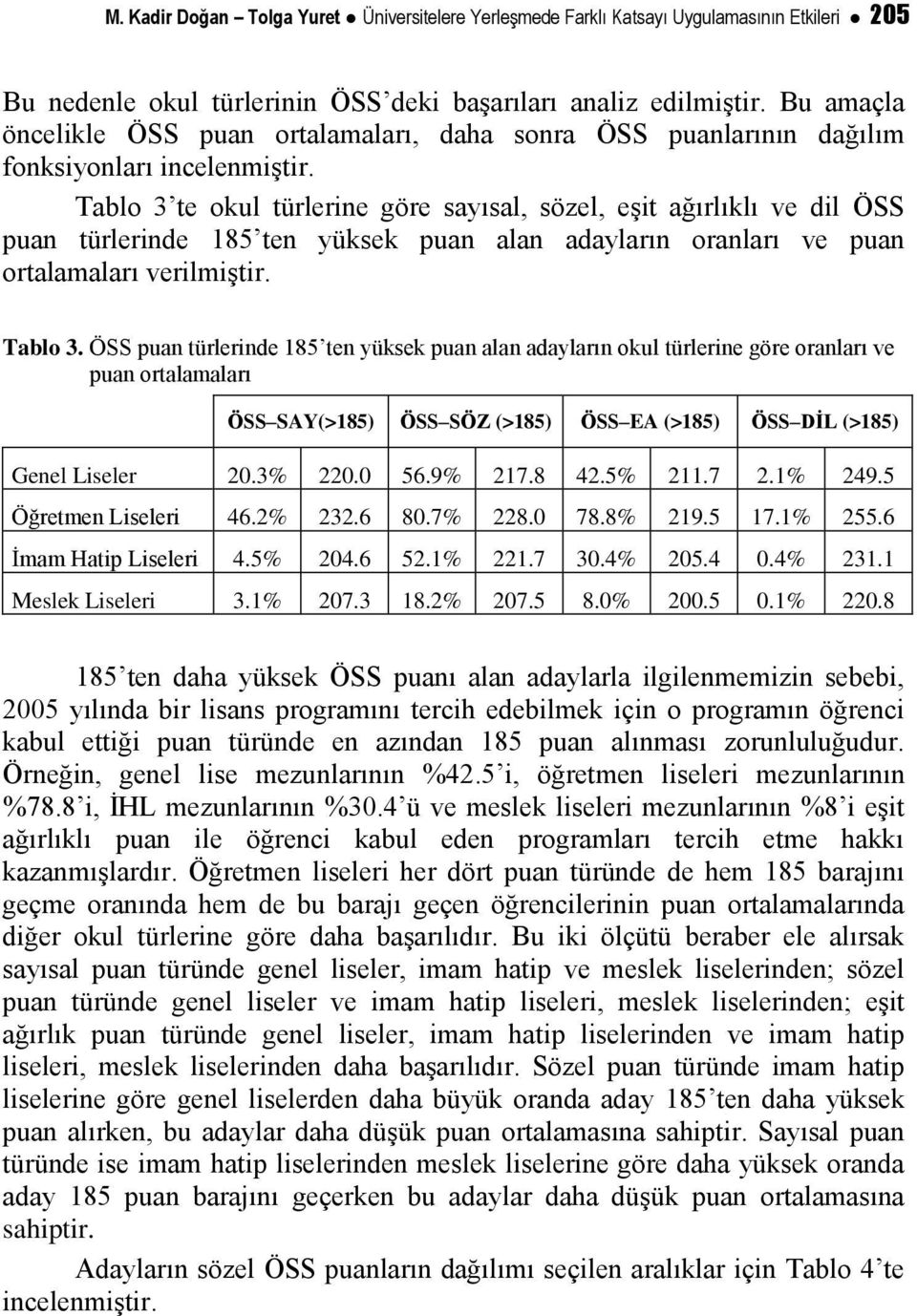 M. Kadir Doğan – Tolga Yuret ● Üniversitelere Yerleşmede Farklı Katsayı Uygulamasının Etkileri ● 205

Bu nedenle okul türlerinin ÖSS'deki başarıları analiz edilmiştir. Bu amaçla öncelikle ÖSS puan ortalamaları, daha sonra ÖSS puanlarının dağılım fonksiyonları incelenmiştir.

Tablo 3'te okul türlerine göre sayısal, sözel, eşit ağırlıklı ve dil ÖSS puan türlerinde 185'ten yüksek puan alan adayların oranları ve puan ortalamaları verilmiştir.

Tablo 3. ÖSS puan türlerinde 185'ten yüksek puan alan adayların okul türlerine göre oranları ve puan ortalamaları

| | ÖSS–SAY(>185) | | ÖSS–SÖZ (>185) | | ÖSS–EA (>185) | | ÖSS–DİL (>185) | |
|---|---|---|---|---|---|---|---|---|
| Genel Liseler | 20.3% | 220.0 | 56.9% | 217.8 | 42.5% | 211.7 | 2.1% | 249.5 |
| Öğretmen Liseleri | 46.2% | 232.6 | 80.7% | 228.0 | 78.8% | 219.5 | 17.1% | 255.6 |
| İmam Hatip Liseleri | 4.5% | 204.6 | 52.1% | 221.7 | 30.4% | 205.4 | 0.4% | 231.1 |
| Meslek Liseleri | 3.1% | 207.3 | 18.2% | 207.5 | 8.0% | 200.5 | 0.1% | 220.8 |

185'ten daha yüksek ÖSS puanı alan adaylarla ilgilenmemizin sebebi, 2005 yılında bir lisans programını tercih edebilmek için o programın öğrenci kabul ettiği puan türünde en azından 185 puan alınması zorunluluğudur. Örneğin, genel lise mezunlarının %42.5'i, öğretmen liseleri mezunlarının %78.8'i, İHL mezunlarının %30.4'ü ve meslek liseleri mezunlarının %8'i eşit ağırlıklı puan ile öğrenci kabul eden programları tercih etme hakkı kazanmışlardır. Öğretmen liseleri her dört puan türünde de hem 185 barajını geçme oranında hem de bu barajı geçen öğrencilerinin puan ortalamalarında diğer okul türlerine göre daha başarılıdır. Bu iki ölçütü beraber ele alırsak sayısal puan türünde genel liseler, imam hatip ve meslek liselerinden; sözel puan türünde genel liseler ve imam hatip liseleri, meslek liselerinden; eşit ağırlık puan türünde genel liseler, imam hatip liselerinden ve imam hatip liseleri, meslek liselerinden daha başarılıdır. Sözel puan türünde imam hatip liselerine göre genel liselerden daha büyük oranda aday 185'ten daha yüksek puan alırken, bu adaylar daha düşük puan ortalamasına sahiptir. Sayısal puan türünde ise imam hatip liselerinden meslek liselerine göre daha yüksek oranda aday 185 puan barajını geçerken bu adaylar daha düşük puan ortalamasına sahiptir.

Adayların sözel ÖSS puanların dağılımı seçilen aralıklar için Tablo 4'te incelenmiştir.